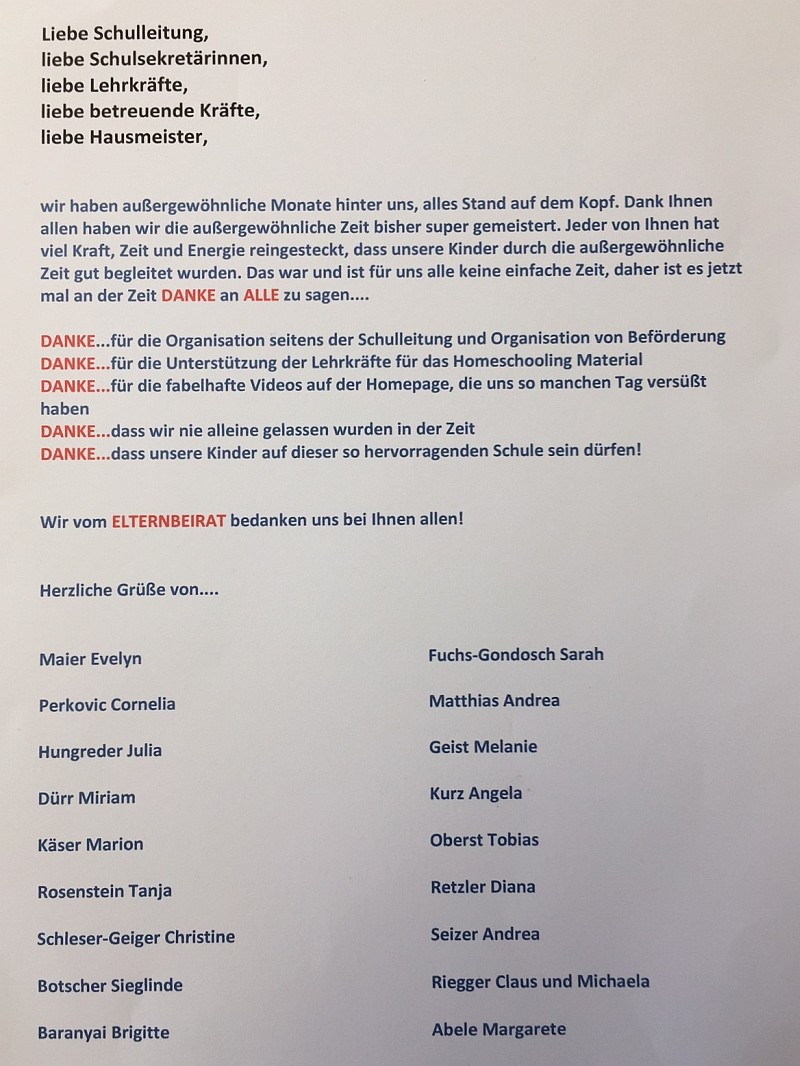 Liebe Schulleitung,
liebe Schulsekretärinnen,
liebe Lehrkräfte,
liebe betreuende Kräfte,
liebe Hausmeister,

wir haben außergewöhnliche Monate hinter uns, alles Stand auf dem Kopf. Dank Ihnen allen haben wir die außergewöhnliche Zeit bisher super gemeistert. Jeder von Ihnen hat viel Kraft, Zeit und Energie reingesteckt, dass unsere Kinder durch die außergewöhnliche Zeit gut begleitet wurden. Das war und ist für uns alle keine einfache Zeit, daher ist es jetzt mal an der Zeit DANKE an ALLE zu sagen....

DANKE...für die Organisation seitens der Schulleitung und Organisation von Beförderung
DANKE...für die Unterstützung der Lehrkräfte für das Homeschooling Material
DANKE...für die fabelhafte Videos auf der Homepage, die uns so manchen Tag versüßt haben
DANKE...dass wir nie alleine gelassen wurden in der Zeit
DANKE...dass unsere Kinder auf dieser so hervorragenden Schule sein dürfen!

Wir vom ELTERNBEIRAT bedanken uns bei Ihnen allen!

Herzliche Grüße von....

Maier Evelyn
Perkovic Cornelia
Hungreder Julia
Dürr Miriam
Käser Marion
Rosenstein Tanja
Schleser-Geiger Christine
Botscher Sieglinde
Baranyai Brigitte

Fuchs-Gondosch Sarah
Matthias Andrea
Geist Melanie
Kurz Angela
Oberst Tobias
Retzler Diana
Seizer Andrea
Riegger Claus und Michaela
Abele Margarete